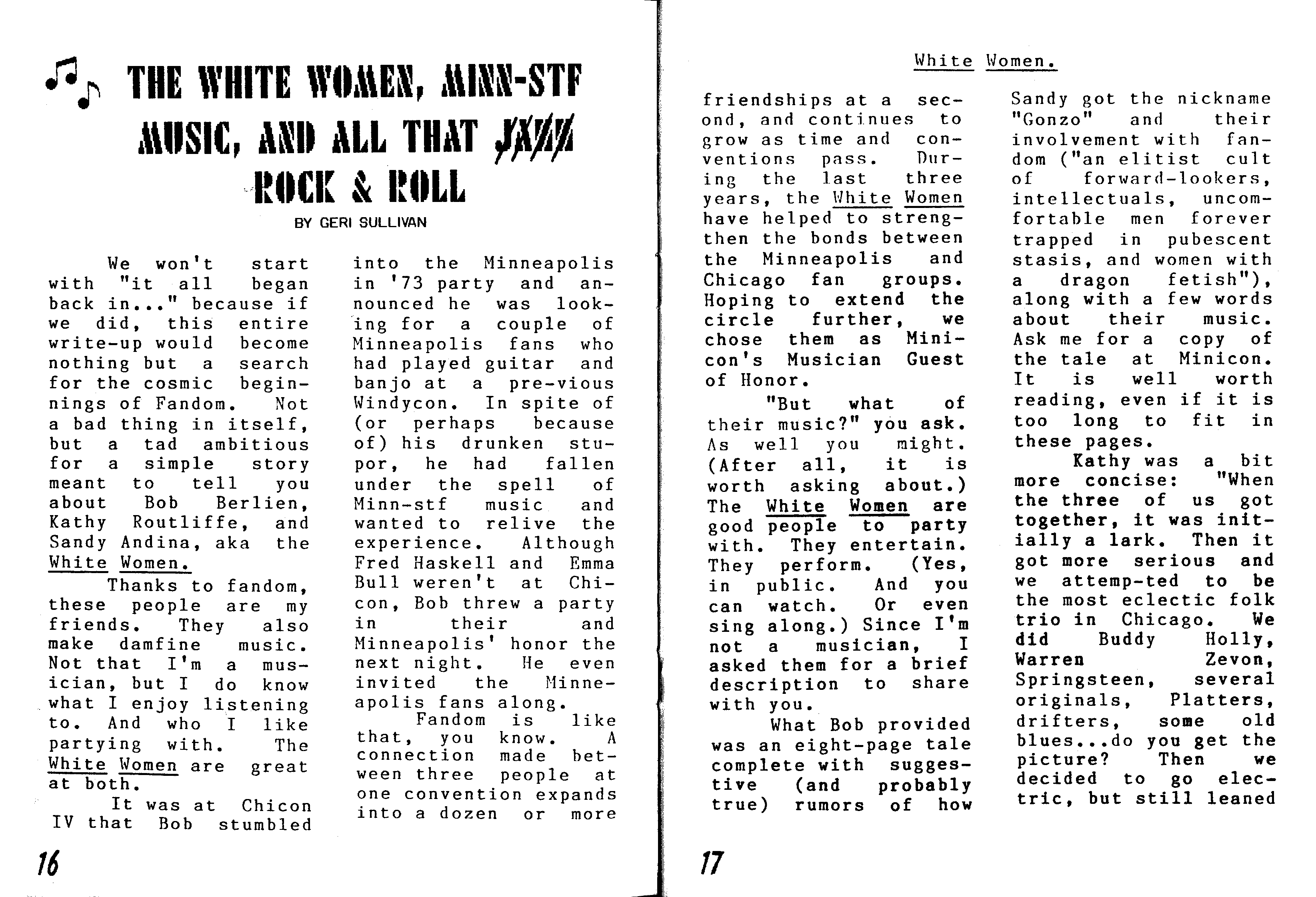 THE WHITE WOMEN, MINN-STF MUSIC, AND ALL THAT JAZZ ROCK & ROLL

BY GERI SULLIVAN

We won't start with "it all began back in..." because if we did, this entire write-up would become nothing but a search for the cosmic beginnings of Fandom. Not a bad thing in itself, but a tad ambitious for a simple story meant to tell you about Bob Berlien, Kathy Routliffe, and Sandy Andina, aka the White Women.

Thanks to fandom, these people are my friends. They also make damfine music. Not that I'm a musician, but I do know what I enjoy listening to. And who I like partying with. The White Women are great at both.

It was at Chicon IV that Bob stumbled into the Minneapolis in '73 party and announced he was looking for a couple of Minneapolis fans who had played guitar and banjo at a pre-vious Windycon. In spite of (or perhaps because of) his drunken stupor, he had fallen under the spell of Minn-stf music and wanted to relive the experience. Although Fred Haskell and Emma Bull weren't at Chicon, Bob threw a party in their and Minneapolis' honor the next night. He even invited the Minneapolis fans along.

Fandom is like that, you know. A connection made between three people at one convention expands into a dozen or more

16

White Women.

friendships at a second, and continues to grow as time and conventions pass. During the last three years, the White Women have helped to strengthen the bonds between the Minneapolis and Chicago fan groups. Hoping to extend the circle further, we chose them as Minicon's Musician Guest of Honor.

"But what of their music?" you ask. As well you might. (After all, it is worth asking about.) The White Women are good people to party with. They entertain. They perform. (Yes, in public. And you can watch. Or even sing along.) Since I'm not a musician, I asked them for a brief description to share with you.

What Bob provided was an eight-page tale complete with suggestive (and probably true) rumors of how Sandy got the nickname "Gonzo" and their involvement with fandom ("an elitist cult of forward-lookers, intellectuals, uncomfortable men forever trapped in pubescent stasis, and women with a dragon fetish"), along with a few words about their music. Ask me for a copy of the tale at Minicon. It is well worth reading, even if it is too long to fit in these pages.

Kathy was a bit more concise: "When the three of us got together, it was initially a lark. Then it got more serious and we attemp-ted to be the most eclectic folk trio in Chicago. We did Buddy Holly, Warren Zevon, Springsteen, several originals, Platters, drifters, some old blues...do you get the picture? Then we decided to go electric, but still leaned

17